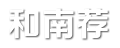 和南荐